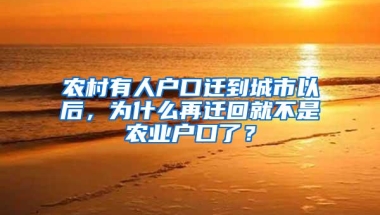 农村有人户口迁到城市以后，为什么再迁回就不是农业户口了？